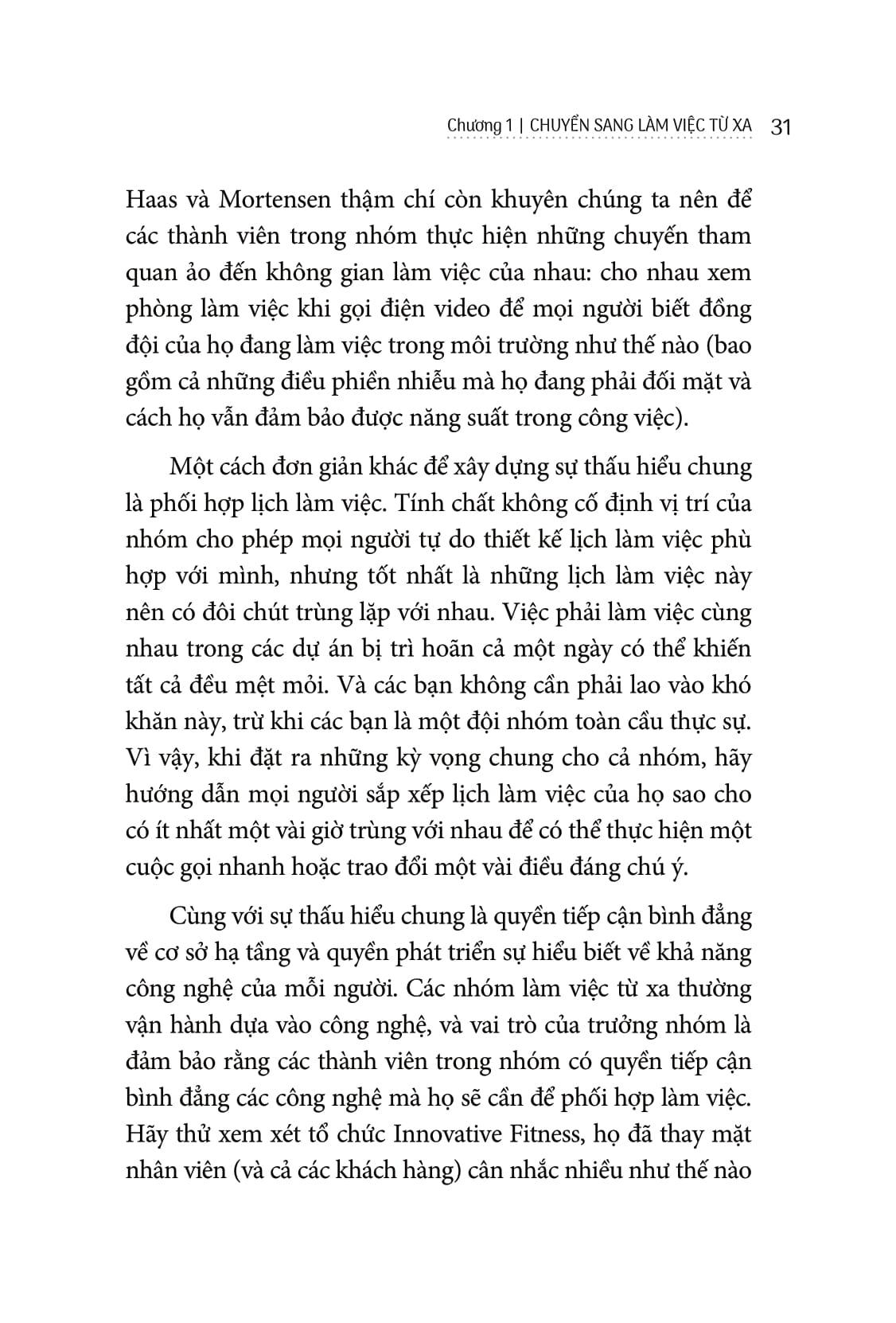 Chương 1 | CHUYỂN SANG LÀM VIỆC TỪ XA 31

Haas và Mortensen thậm chí còn khuyên chúng ta nên để các thành viên trong nhóm thực hiện những chuyến tham quan ảo đến không gian làm việc của nhau: cho nhau xem phòng làm việc khi gọi điện video để mọi người biết đồng đội của họ đang làm việc trong môi trường như thế nào (bao gồm cả những điều phiền nhiễu mà họ đang phải đối mặt và cách họ vẫn đảm bảo được năng suất trong công việc).

Một cách đơn giản khác để xây dựng sự thấu hiểu chung là phối hợp lịch làm việc. Tính chất không cố định vị trí của nhóm cho phép mọi người tự do thiết kế lịch làm việc phù hợp với mình, nhưng tốt nhất là những lịch làm việc này nên có đôi chút trùng lặp với nhau. Việc phải làm việc cùng nhau trong các dự án bị trì hoãn cả một ngày có thể khiến tất cả đều mệt mỏi. Và các bạn không cần phải lao vào khó khăn này, trừ khi các bạn là một đội nhóm toàn cầu thực sự. Vì vậy, khi đặt ra những kỳ vọng chung cho cả nhóm, hãy hướng dẫn mọi người sắp xếp lịch làm việc của họ sao cho có ít nhất một vài giờ trùng với nhau để có thể thực hiện một cuộc gọi nhanh hoặc trao đổi một vài điều đáng chú ý.

Cùng với sự thấu hiểu chung là quyền tiếp cận bình đẳng về cơ sở hạ tầng và quyền phát triển sự hiểu biết về khả năng công nghệ của mỗi người. Các nhóm làm việc từ xa thường vận hành dựa vào công nghệ, và vai trò của trưởng nhóm là đảm bảo rằng các thành viên trong nhóm có quyền tiếp cận bình đẳng các công nghệ mà họ sẽ cần để phối hợp làm việc. Hãy thử xem xét tổ chức Innovative Fitness, họ đã thay mặt nhân viên (và cả các khách hàng) cân nhắc nhiều như thế nào